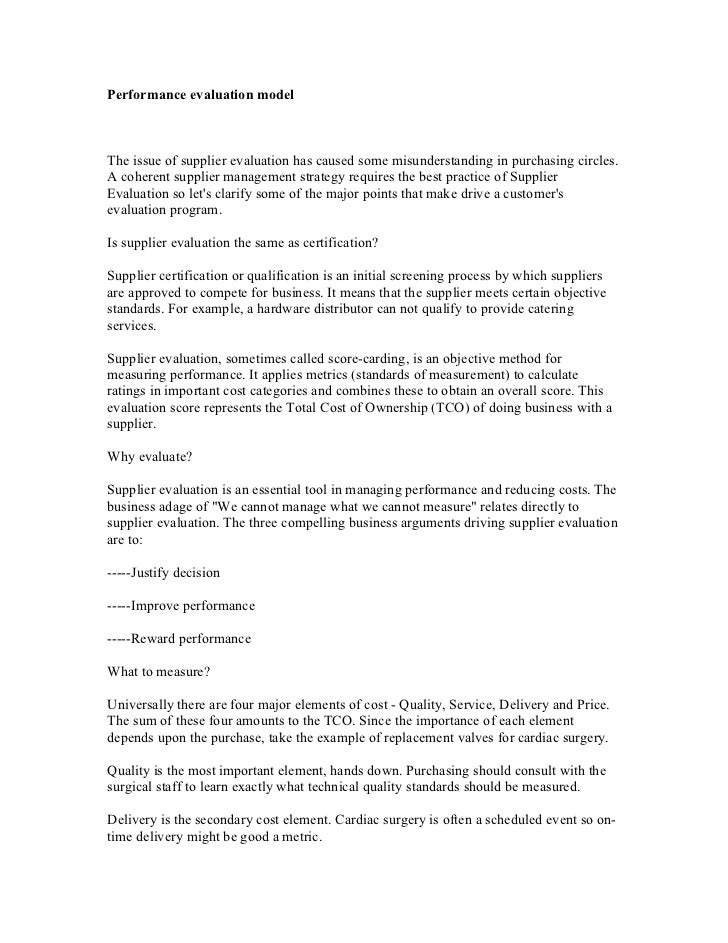 Performance evaluation model

The issue of supplier evaluation has caused some misunderstanding in purchasing circles. A coherent supplier management strategy requires the best practice of Supplier Evaluation so let's clarify some of the major points that make drive a customer's evaluation program.

Is supplier evaluation the same as certification?

Supplier certification or qualification is an initial screening process by which suppliers are approved to compete for business. It means that the supplier meets certain objective standards. For example, a hardware distributor can not qualify to provide catering services.

Supplier evaluation, sometimes called score-carding, is an objective method for measuring performance. It applies metrics (standards of measurement) to calculate ratings in important cost categories and combines these to obtain an overall score. This evaluation score represents the Total Cost of Ownership (TCO) of doing business with a supplier.

Why evaluate?

Supplier evaluation is an essential tool in managing performance and reducing costs. The business adage of "We cannot manage what we cannot measure" relates directly to supplier evaluation. The three compelling business arguments driving supplier evaluation are to:

-----Justify decision

-----Improve performance

-----Reward performance

What to measure?

Universally there are four major elements of cost - Quality, Service, Delivery and Price. The sum of these four amounts to the TCO. Since the importance of each element depends upon the purchase, take the example of replacement valves for cardiac surgery.

Quality is the most important element, hands down. Purchasing should consult with the surgical staff to learn exactly what technical quality standards should be measured.

Delivery is the secondary cost element. Cardiac surgery is often a scheduled event so on-time delivery might be good a metric.